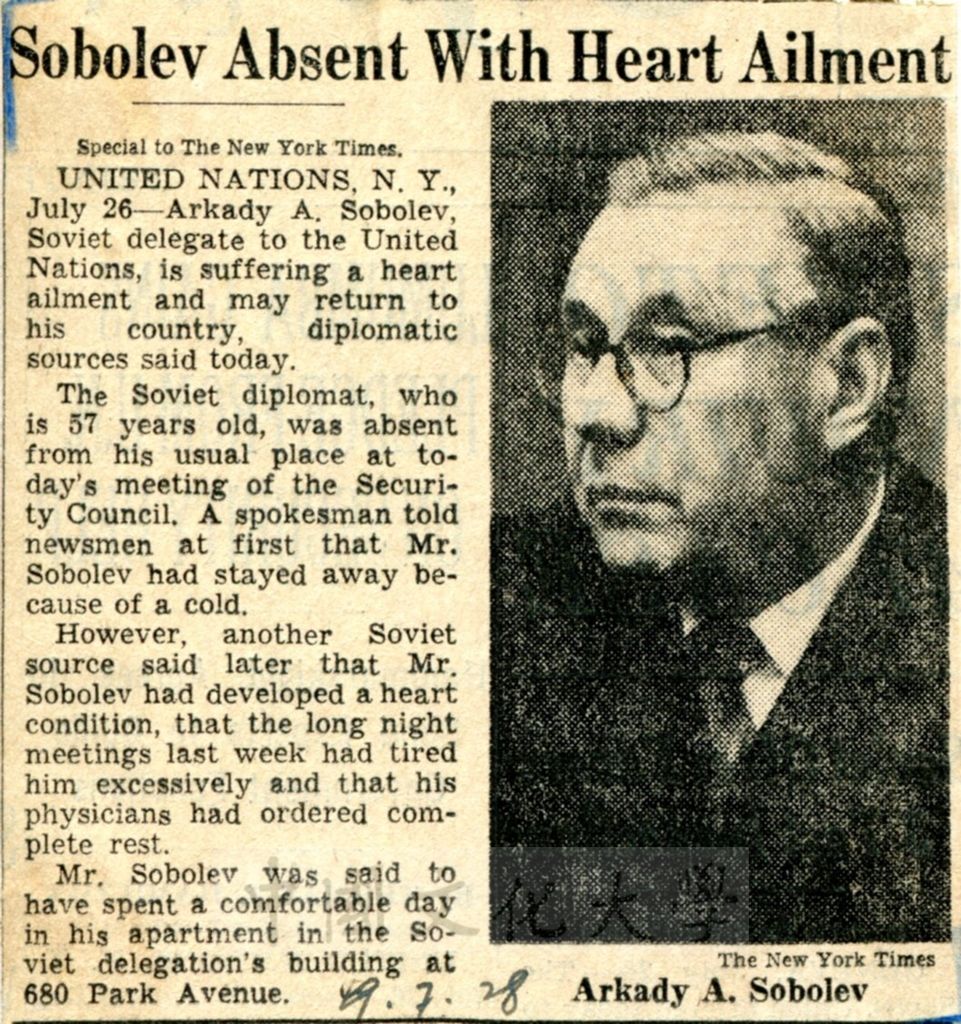 Sobolev Absent With Heart Ailment

Special to The New York Times.

UNITED NATIONS, N. Y., July 26—Arkady A. Sobolev, Soviet delegate to the United Nations, is suffering a heart ailment and may return to his country, diplomatic sources said today.

The Soviet diplomat, who is 57 years old, was absent from his usual place at today's meeting of the Security Council. A spokesman told newsmen at first that Mr. Sobolev had stayed away because of a cold.

However, another Soviet source said later that Mr. Sobolev had developed a heart condition, that the long night meetings last week had tired him excessively and that his physicians had ordered complete rest.

Mr. Sobolev was said to have spent a comfortable day in his apartment in the Soviet delegation's building at 680 Park Avenue.

49. 7. 28

中國文化大學

The New York Times

Arkady A. Sobolev